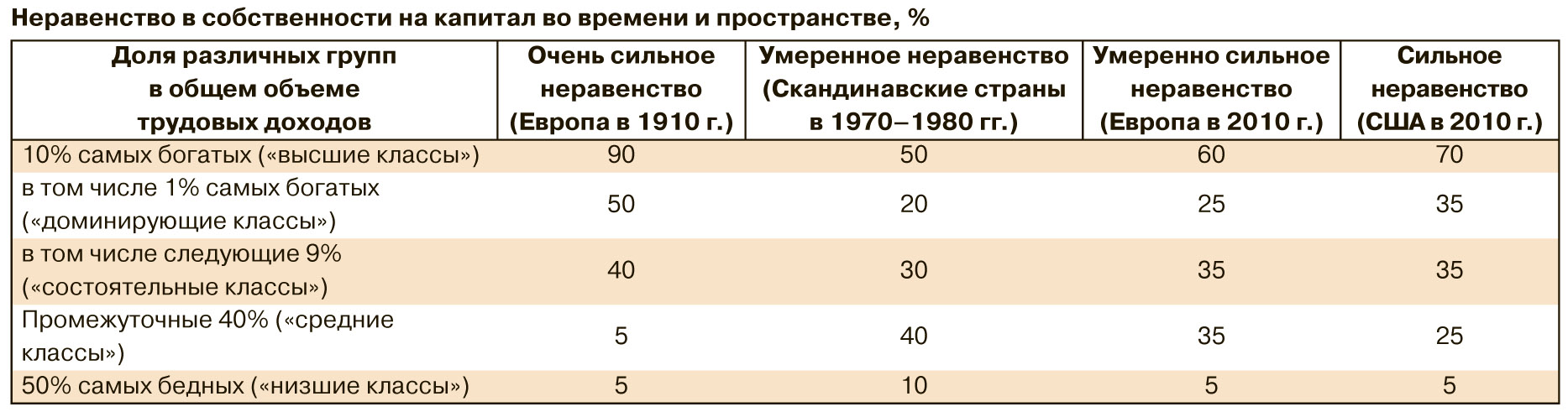 Неравенство в собственности на капитал во времени и пространстве, %

| Доля различных групп в общем объеме трудовых доходов | Очень сильное неравенство (Европа в 1910 г.) | Умеренное неравенство (Скандинавские страны в 1970–1980 гг.) | Умеренно сильное неравенство (Европа в 2010 г.) | Сильное неравенство (США в 2010 г.) |
|---|---|---|---|---|
| 10% самых богатых («высшие классы») | 90 | 50 | 60 | 70 |
| в том числе 1% самых богатых («доминирующие классы») | 50 | 20 | 25 | 35 |
| в том числе следующие 9% («состоятельные классы») | 40 | 30 | 35 | 35 |
| Промежуточные 40% («средние классы») | 5 | 40 | 35 | 25 |
| 50% самых бедных («низшие классы») | 5 | 10 | 5 | 5 |